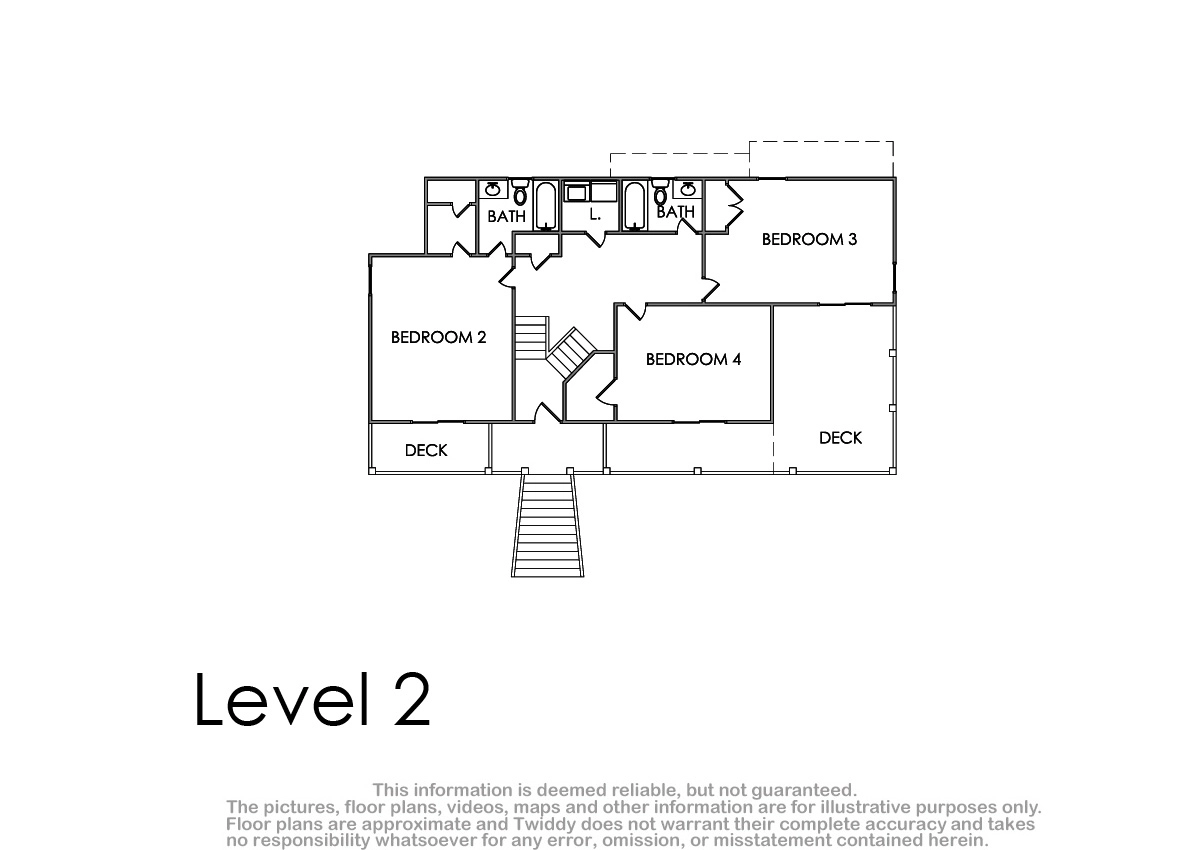 BATH

L.

BATH

BEDROOM 3

BEDROOM 2

BEDROOM 4

DECK

DECK

Level 2

This information is deemed reliable, but not guaranteed.
The pictures, floor plans, videos, maps and other information are for illustrative purposes only.
Floor plans are approximate and Twiddy does not warrant their complete accuracy and takes no responsibility whatsoever for any error, omission, or misstatement contained herein.